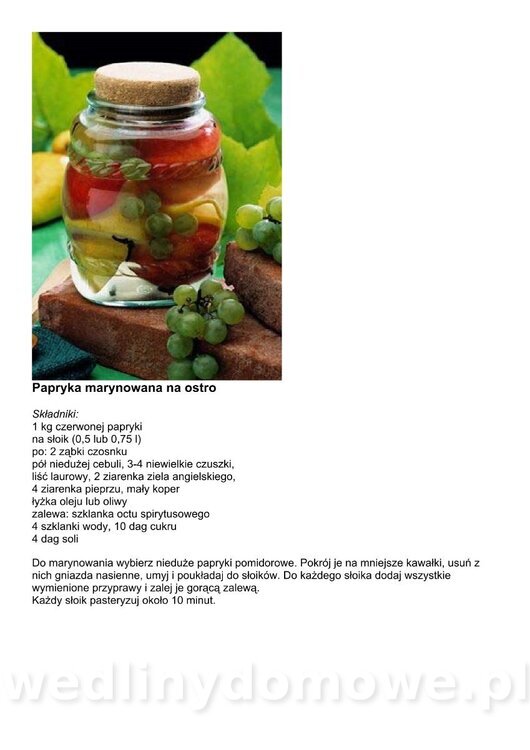 Papryka marynowana na ostro

Składniki:
1 kg czerwonej papryki
na słoik (0,5 lub 0,75 l)
po: 2 ząbki czosnku
pół niedużej cebuli, 3-4 niewielkie czuszki,
liść laurowy, 2 ziarenka ziela angielskiego,
4 ziarenka pieprzu, mały koper
łyżka oleju lub oliwy
zalewa: szklanka octu spirytusowego
4 szklanki wody, 10 dag cukru
4 dag soli

Do marynowania wybierz nieduże papryki pomidorowe. Pokrój je na mniejsze kawałki, usuń z nich gniazda nasienne, umyj i poukładaj do słoików. Do każdego słoika dodaj wszystkie wymienione przyprawy i zalej je gorącą zalewą.
Każdy słoik pasteryzuj około 10 minut.

wedlinydomowe.pl